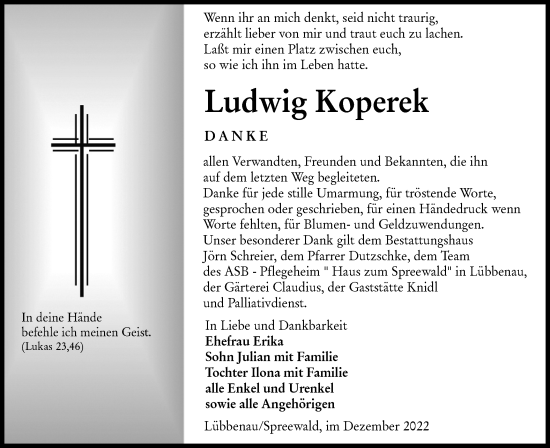 In deine Hände befehle ich meinen Geist. (Lukas 23,46)

Wenn ihr an mich denkt, seid nicht traurig, erzählt lieber von mir und traut euch zu lachen. Laßt mir einen Platz zwischen euch, so wie ich ihn im Leben hatte.

Ludwig Koperek

DANKE

allen Verwandten, Freunden und Bekannten, die ihn auf dem letzten Weg begleiteten. Danke für jede stille Umarmung, für tröstende Worte, gesprochen oder geschrieben, für einen Händedruck wenn Worte fehlten, für Blumen- und Geldzuwendungen. Unser besonderer Dank gilt dem Bestattungshaus Jörn Schreier, dem Pfarrer Dutzschke, dem Team des ASB - Pflegeheim " Haus zum Spreewald" in Lübbenau, der Gärterei Claudius, der Gaststätte Knidl und Palliativdienst.

In Liebe und Dankbarkeit
Ehefrau Erika
Sohn Julian mit Familie
Tochter Ilona mit Familie
alle Enkel und Urenkel
sowie alle Angehörigen

Lübbenau/Spreewald, im Dezember 2022